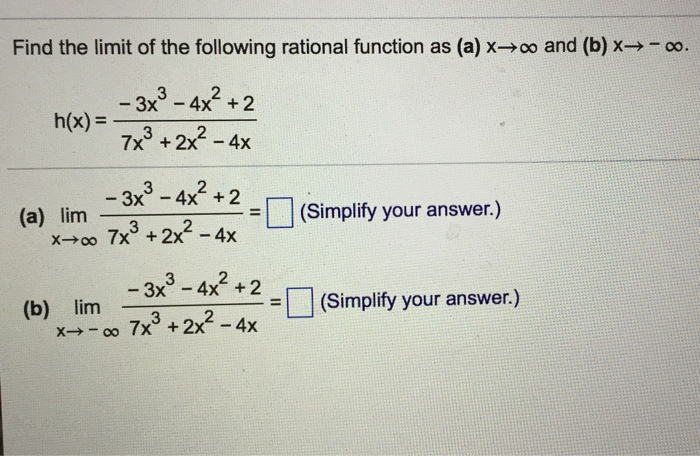 Find the limit of the following rational function as **(a)** $x \to \infty$ and **(b)** $x \to -\infty$.

$h(x) = \frac{-3x^3 - 4x^2 + 2}{7x^3 + 2x^2 - 4x}$

**(a)** $\lim_{x \to \infty} \frac{-3x^3 - 4x^2 + 2}{7x^3 + 2x^2 - 4x} = \square$ (Simplify your answer.)

**(b)** $\lim_{x \to -\infty} \frac{-3x^3 - 4x^2 + 2}{7x^3 + 2x^2 - 4x} = \square$ (Simplify your answer.)